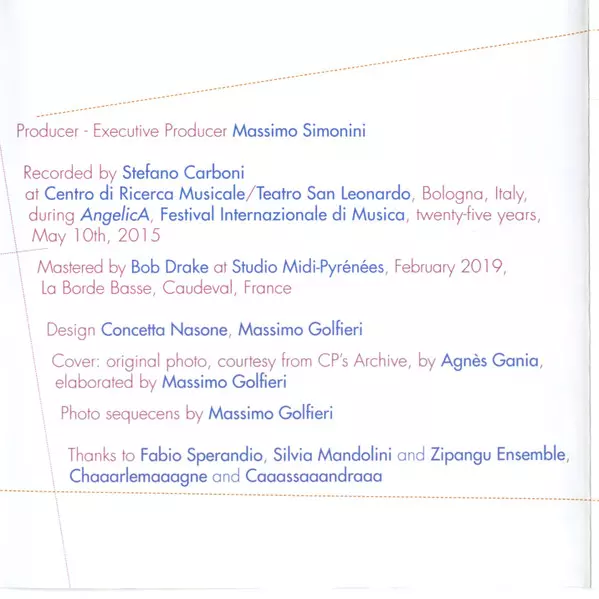 Producer - Executive Producer Massimo Simonini

Recorded by Stefano Carboni at Centro di Ricerca Musicale/Teatro San Leonardo, Bologna, Italy, during AngelicA, Festival Internazionale di Musica, twenty-five years, May 10th, 2015

Mastered by Bob Drake at Studio Midi-Pyrénées, February 2019, La Borde Basse, Caudeval, France

Design Concetta Nasone, Massimo Golfieri

Cover: original photo, courtesy from CP's Archive, by Agnès Gania, elaborated by Massimo Golfieri

Photo sequecens by Massimo Golfieri

Thanks to Fabio Sperandio, Silvia Mandolini and Zipangu Ensemble, Chaaarlemaaagne and Caaassaaandraaa